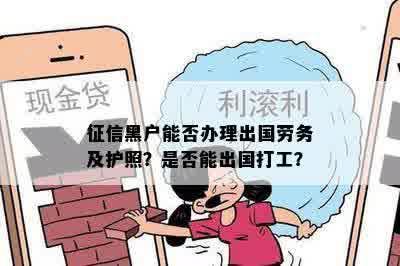 现金贷

利滚利

征信黑户能否办理出国劳务及护照？是否能出国打工？